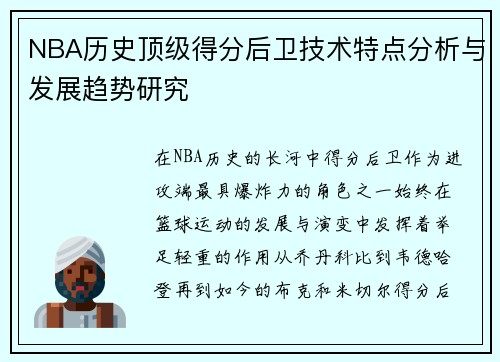 NBA历史顶级得分后卫技术特点分析与发展趋势研究

在NBA历史的长河中得分后卫作为进攻端最具爆炸力的角色之一始终在篮球运动的发展与演变中发挥着举足轻重的作用从乔丹科比到韦德哈登再到如今的布克和米切尔得分后